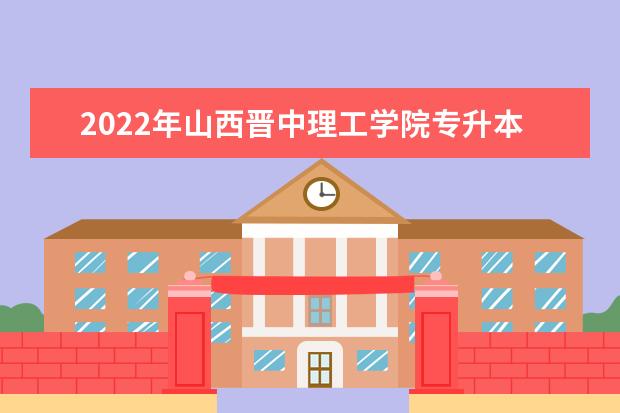 2022年山西晋中理工学院专升本